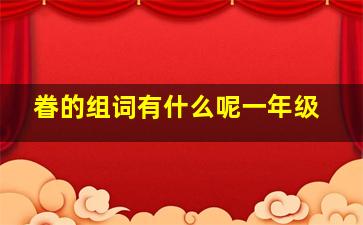 眷的组词有什么呢一年级